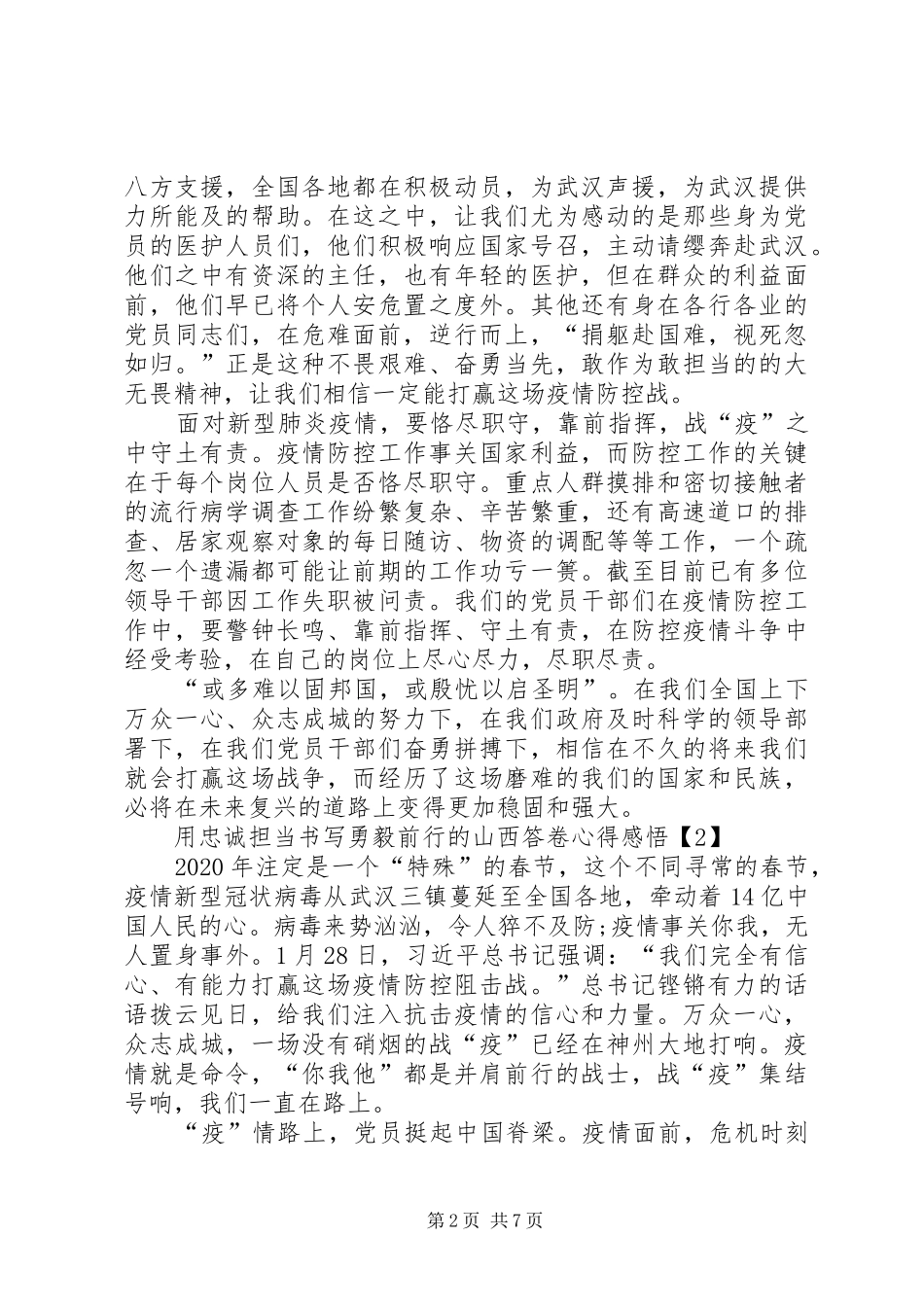 八方支援，全国各地都在积极动员，为武汉声援，为武汉提供力所能及的帮助。在这之中，让我们尤为感动的是那些身为党员的医护人员们，他们积极响应国家号召，主动请缨奔赴武汉。他们之中有资深的主任，也有年轻的医护，但在群众的利益面前，他们早已将个人安危置之度外。其他还有身在各行各业的党员同志们，在危难面前，逆行而上，“捐躯赴国难，视死忽如归。”正是这种不畏艰难、奋勇当先，敢作为敢担当的的大无畏精神，让我们相信一定能打赢这场疫情防控战。

面对新型肺炎疫情，要恪尽职守，靠前指挥，战“疫”之中守土有责。疫情防控工作事关国家利益，而防控工作的关键在于每个岗位人员是否恪尽职守。重点人群摸排和密切接触者的流行病学调查工作纷繁复杂、辛苦繁重，还有高速道口的排查、居家观察对象的每日随访、物资的调配等等工作，一个疏忽一个遗漏都可能让前期的工作功亏一篑。截至目前已有多位领导干部因工作失职被问责。我们的党员干部们在疫情防控工作中，要警钟长鸣、靠前指挥、守土有责，在防控疫情斗争中经受考验，在自己的岗位上尽心尽力，尽职尽责。

“或多难以固邦国，或殷忧以启圣明”。在我们全国上下万众一心、众志成城的努力下，在我们政府及时科学的领导部署下，在我们党员干部们奋勇拼搏下，相信在不久的将来我们就会打赢这场战争，而经历了这场磨难的我们的国家和民族，必将在未来复兴的道路上变得更加稳固和强大。

用忠诚担当书写勇毅前行的山西答卷心得感悟【2】

2020年注定是一个“特殊”的春节，这个不同寻常的春节，疫情新型冠状病毒从武汉三镇蔓延至全国各地，牵动着14亿中国人民的心。病毒来势汹汹，令人猝不及防;疫情事关你我，无人置身事外。1月28日，习近平总书记强调：“我们完全有信心、有能力打赢这场疫情防控阻击战。”总书记铿锵有力的话语拨云见日，给我们注入抗击疫情的信心和力量。万众一心，众志成城，一场没有硝烟的战“疫”已经在神州大地打响。疫情就是命令，“你我他”都是并肩前行的战士，战“疫”集结号响，我们一直在路上。

“疫”情路上，党员挺起中国脊梁。疫情面前，危机时刻

第2页 共7页